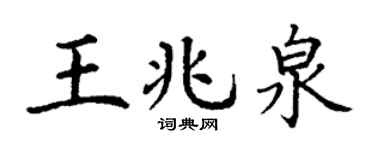 王兆泉
词典网